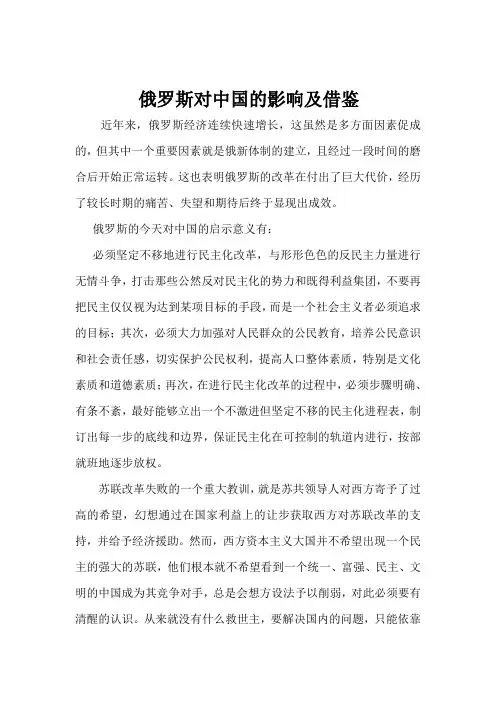 俄罗斯对中国的影响及借鉴

近年来，俄罗斯经济连续快速增长，这虽然是多方面因素促成的，但其中一个重要因素就是俄新体制的建立，且经过一段时间的磨合后开始正常运转。这也表明俄罗斯的改革在付出了巨大代价，经历了较长时期的痛苦、失望和期待后终于显现出成效。

俄罗斯的今天对中国的启示意义有：

必须坚定不移地进行民主化改革，与形形色色的反民主力量进行无情斗争，打击那些公然反对民主化的势力和既得利益集团，不要再把民主仅仅视为达到某项目标的手段，而是一个社会主义者必须追求的目标；其次，必须大力加强对人民群众的公民教育，培养公民意识和社会责任感，切实保护公民权利，提高人口整体素质，特别是文化素质和道德素质；再次，在进行民主化改革的过程中，必须步骤明确、有条不紊，最好能够立出一个不激进但坚定不移的民主化进程表，制订出每一步的底线和边界，保证民主化在可控制的轨道内进行，按部就班地逐步放权。

苏联改革失败的一个重大教训，就是苏共领导人对西方寄予了过高的希望，幻想通过在国家利益上的让步获取西方对苏联改革的支持，并给予经济援助。然而，西方资本主义大国并不希望出现一个民主的强大的苏联，他们根本就不希望看到一个统一、富强、民主、文明的中国成为其竞争对手，总是会想方设法予以削弱，对此必须要有清醒的认识。从来就没有什么救世主，要解决国内的问题，只能依靠